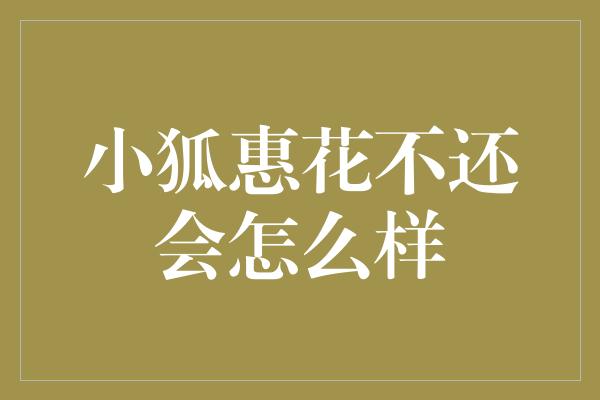 小狐惠花不还会怎么样